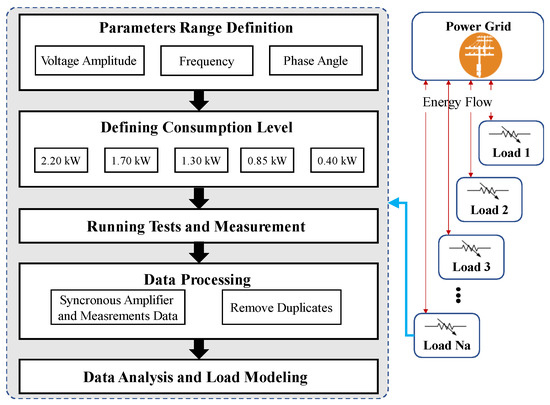 Parameters Range Definition

Voltage Amplitude

Frequency

Phase Angle

Defining Consumption Level

2.20 kW

1.70 kW

1.30 kW

0.85 kW

0.40 kW

Running Tests and Measurement

Data Processing

Syncronous Amplifier and Measrements Data

Remove Duplicates

Data Analysis and Load Modeling

Power Grid

Energy Flow

Load 1

Load 2

Load 3

Load Na